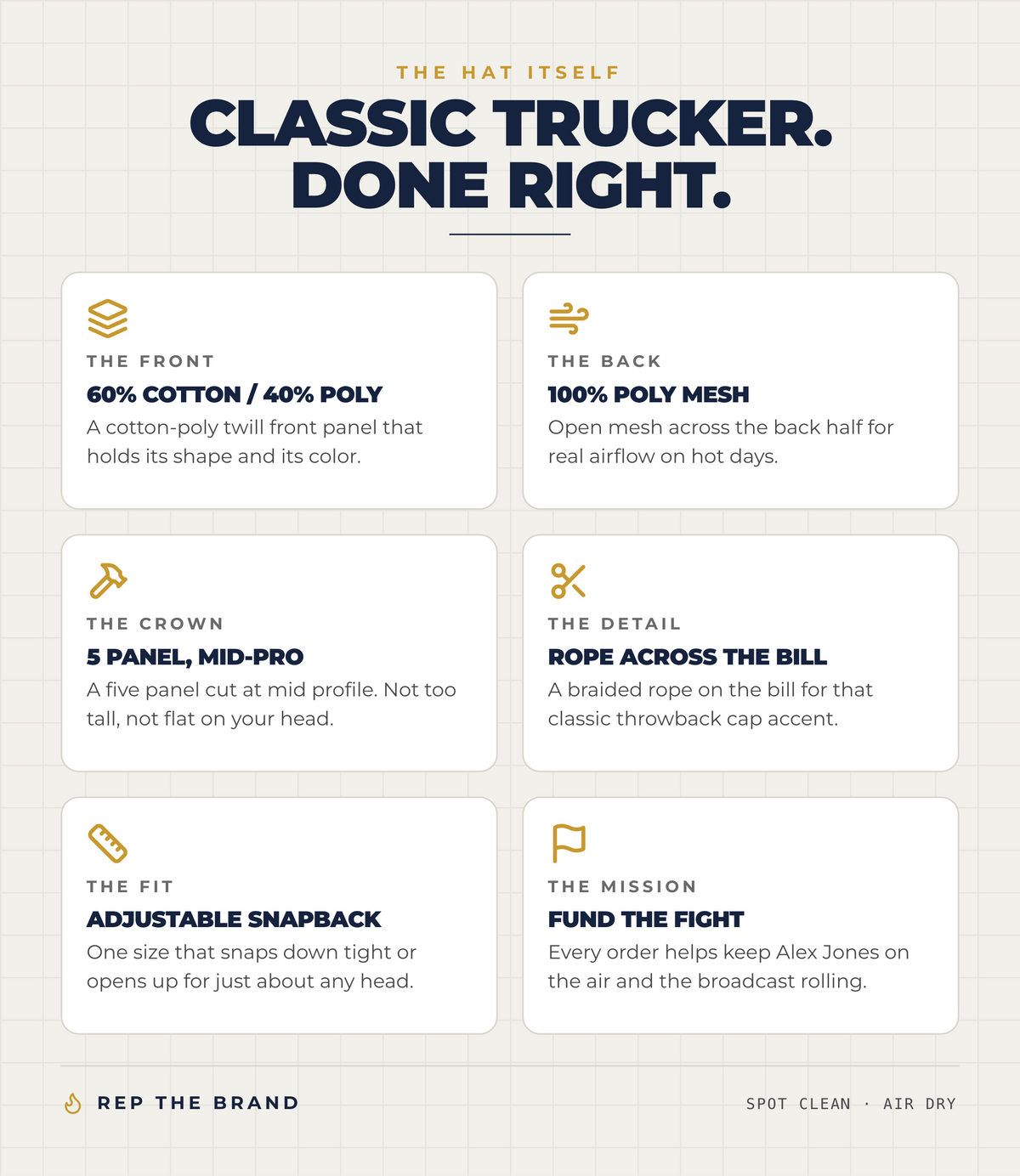 THE HAT ITSELF

CLASSIC TRUCKER. DONE RIGHT.

THE FRONT

60% COTTON / 40% POLY

A cotton-poly twill front panel that holds its shape and its color.

THE BACK

100% POLY MESH

Open mesh across the back half for real airflow on hot days.

THE CROWN

5 PANEL, MID-PRO

A five panel cut at mid profile. Not too tall, not flat on your head.

THE DETAIL

ROPE ACROSS THE BILL

A braided rope on the bill for that classic throwback cap accent.

THE FIT

ADJUSTABLE SNAPBACK

One size that snaps down tight or opens up for just about any head.

THE MISSION

FUND THE FIGHT

Every order helps keep Alex Jones on the air and the broadcast rolling.

REP THE BRAND

SPOT CLEAN · AIR DRY